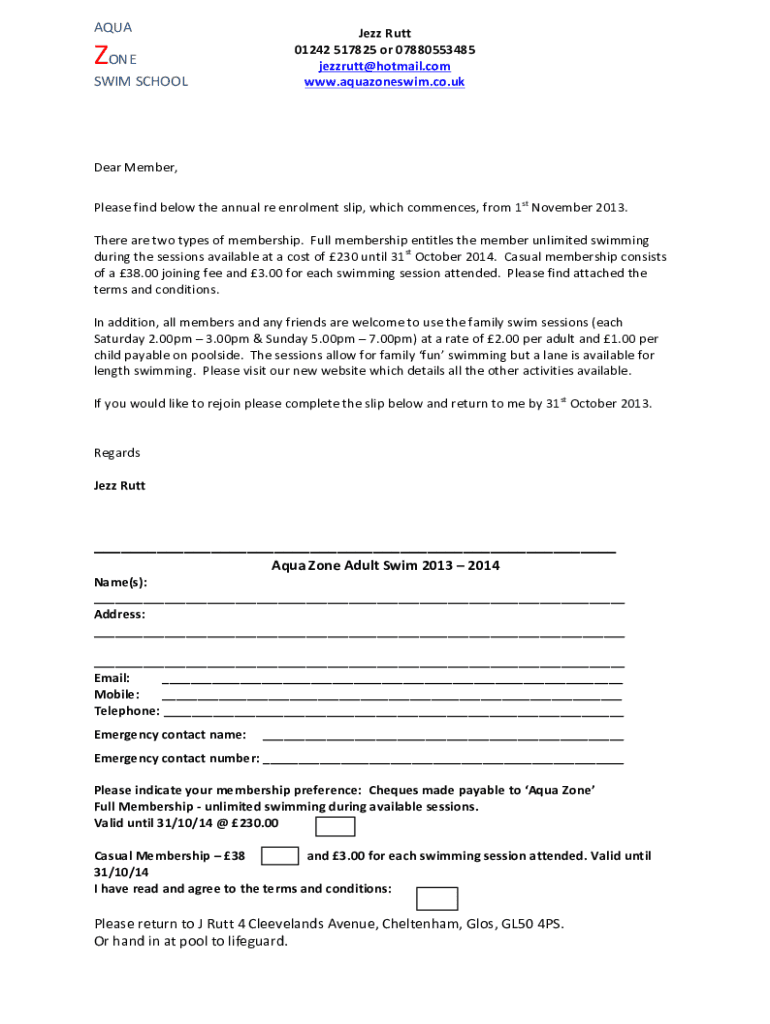 AQUA
ZONE
SWIM SCHOOL

Jezz Rutt
01242 517825 or 07880553485
jezzrutt@hotmail.com
www.aquazoneswim.co.uk

Dear Member,

Please find below the annual re enrolment slip, which commences, from 1$^{st}$ November 2013.

There are two types of membership. Full membership entitles the member unlimited swimming during the sessions available at a cost of £230 until 31$^{st}$ October 2014. Casual membership consists of a £38.00 joining fee and £3.00 for each swimming session attended. Please find attached the terms and conditions.

In addition, all members and any friends are welcome to use the family swim sessions (each Saturday 2.00pm – 3.00pm & Sunday 5.00pm – 7.00pm) at a rate of £2.00 per adult and £1.00 per child payable on poolside. The sessions allow for family 'fun' swimming but a lane is available for length swimming. Please visit our new website which details all the other activities available.

If you would like to rejoin please complete the slip below and return to me by 31$^{st}$ October 2013.

Regards

Jezz Rutt

Aqua Zone Adult Swim 2013 – 2014
Name(s):
Address:

Email:
Mobile:
Telephone:
Emergency contact name:
Emergency contact number:

Please indicate your membership preference: Cheques made payable to 'Aqua Zone'
Full Membership - unlimited swimming during available sessions.
Valid until 31/10/14 @ £230.00

Casual Membership – £38 and £3.00 for each swimming session attended. Valid until 31/10/14
I have read and agree to the terms and conditions:

Please return to J Rutt 4 Cleevelands Avenue, Cheltenham, Glos, GL50 4PS.
Or hand in at pool to lifeguard.